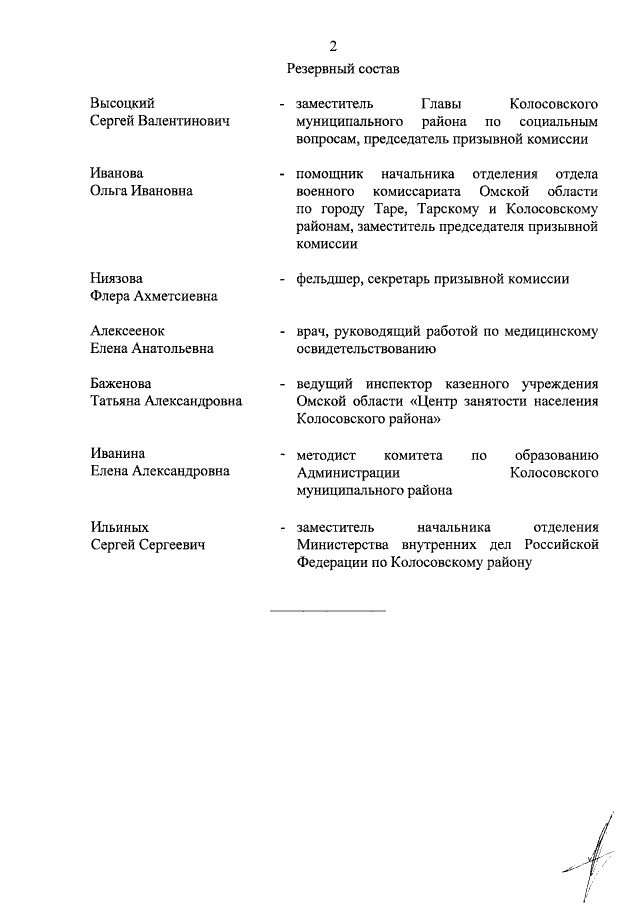 2

Резервный состав

Высоцкий Сергей Валентинович - заместитель Главы Колосовского муниципального района по социальным вопросам, председатель призывной комиссии

Иванова Ольга Ивановна - помощник начальника отделения отдела военного комиссариата Омской области по городу Таре, Тарскому и Колосовскому районам, заместитель председателя призывной комиссии

Ниязова Флера Ахметсиевна - фельдшер, секретарь призывной комиссии

Алексеенок Елена Анатольевна - врач, руководящий работой по медицинскому освидетельствованию

Баженова Татьяна Александровна - ведущий инспектор казенного учреждения Омской области «Центр занятости населения Колосовского района»

Иванина Елена Александровна - методист комитета по образованию Администрации Колосовского муниципального района

Ильиных Сергей Сергеевич - заместитель начальника отделения Министерства внутренних дел Российской Федерации по Колосовскому району